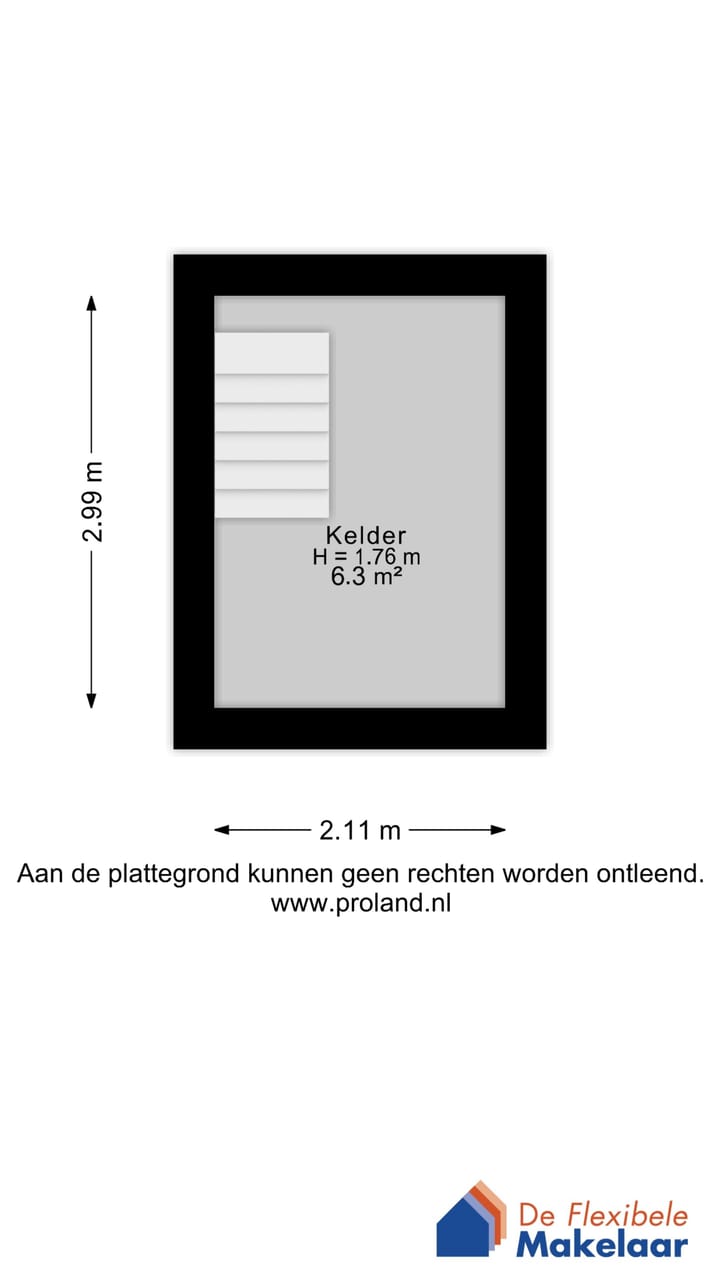 2.99 m

Kelder
H = 1.76 m
6.3 m²

2.11 m

Aan de plattegrond kunnen geen rechten worden ontleend.
www.proland.nl

De Flexibele
Makelaar